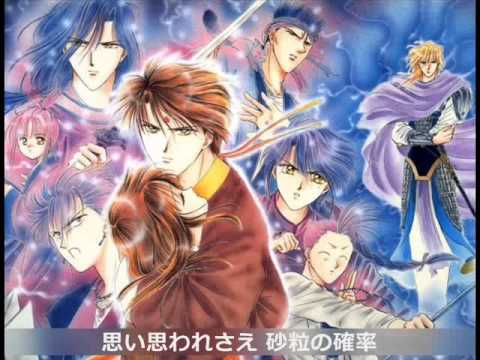 思い思われさえ 砂粒の確率